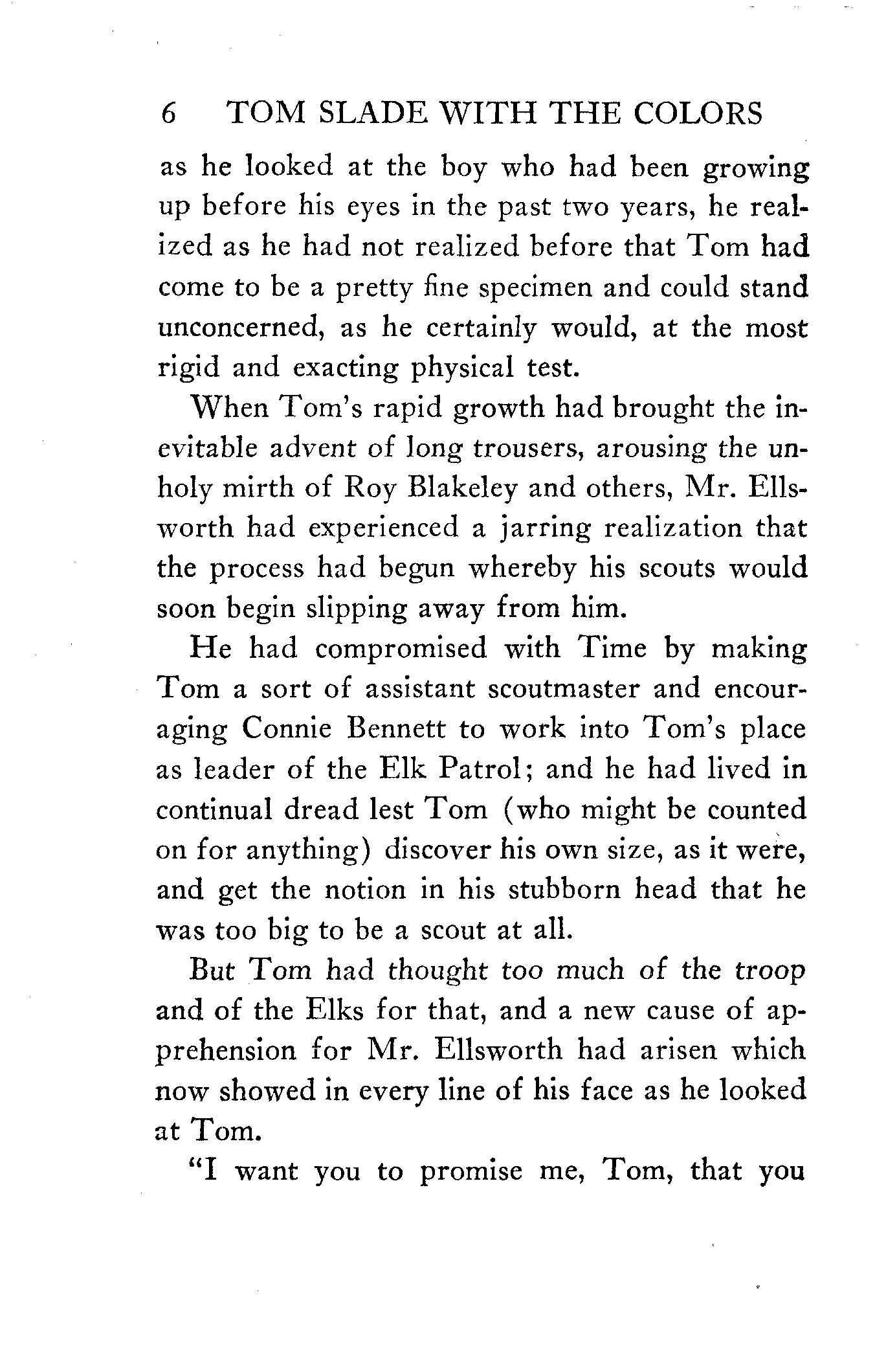 6 TOM SLADE WITH THE COLORS

as he looked at the boy who had been growing up before his eyes in the past two years, he realized as he had not realized before that Tom had come to be a pretty fine specimen and could stand unconcerned, as he certainly would, at the most rigid and exacting physical test.

When Tom's rapid growth had brought the inevitable advent of long trousers, arousing the unholy mirth of Roy Blakeley and others, Mr. Ellsworth had experienced a jarring realization that the process had begun whereby his scouts would soon begin slipping away from him.

He had compromised with Time by making Tom a sort of assistant scoutmaster and encouraging Connie Bennett to work into Tom's place as leader of the Elk Patrol; and he had lived in continual dread lest Tom (who might be counted on for anything) discover his own size, as it were, and get the notion in his stubborn head that he was too big to be a scout at all.

But Tom had thought too much of the troop and of the Elks for that, and a new cause of apprehension for Mr. Ellsworth had arisen which now showed in every line of his face as he looked at Tom.

"I want you to promise me, Tom, that you